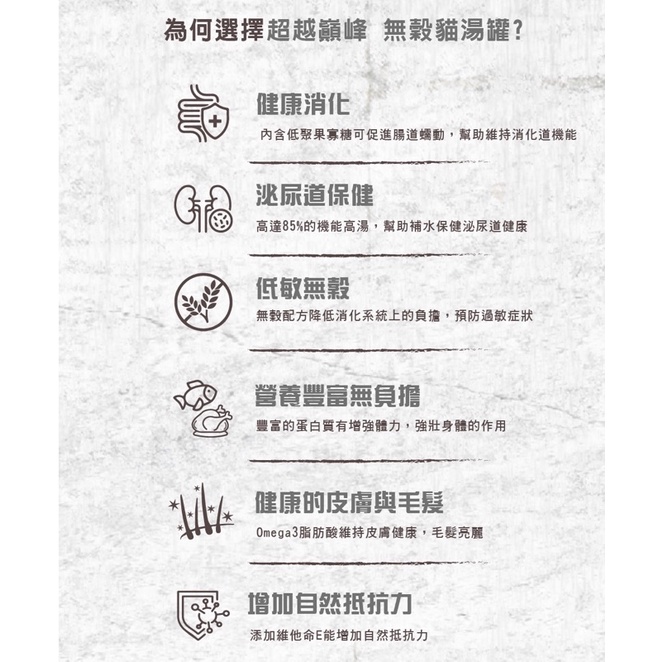 為何選擇超越巔峰 無穀貓湯罐?

健康消化

內含低聚果寡糖可促進腸道蠕動,幫助維持消化道機能

泌尿道保健

高達85%的機能高湯,幫助補水保健泌尿道健康

低敏無穀

無穀配方降低消化系統上的負擔,預防過敏症狀

營養豐富無負擔

豐富的蛋白質有增強體力,強壯身體的作用

健康的皮膚與毛髮

Omega3脂肪酸維持皮膚健康,毛髮亮麗

增加自然抵抗力

添加維他命E能增加自然抵抗力